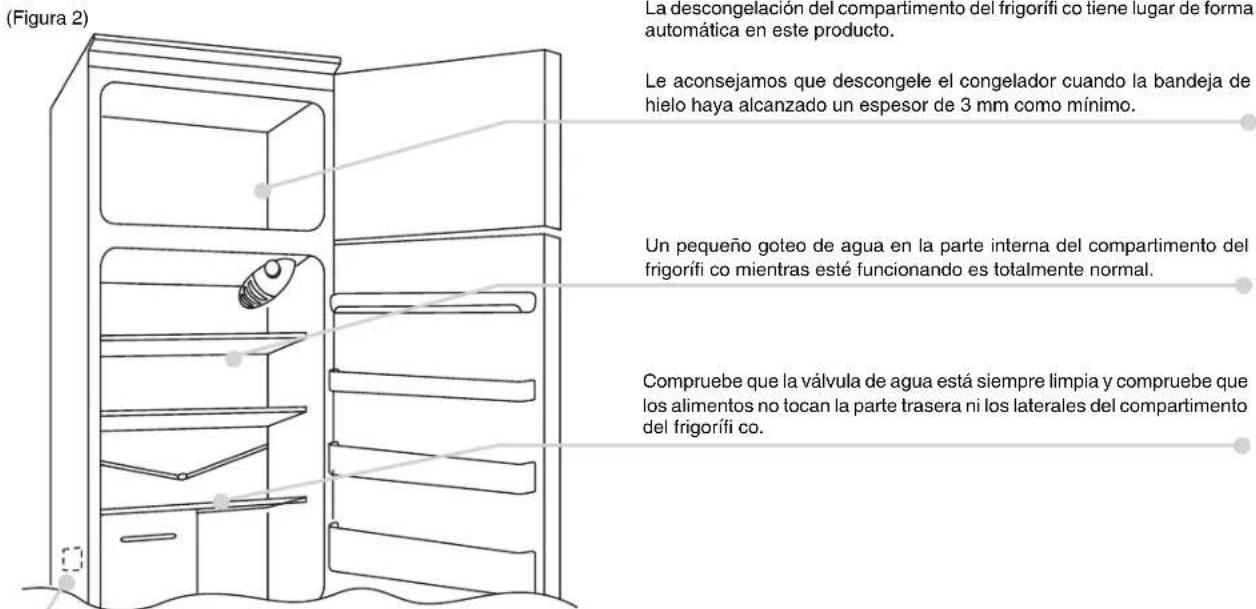 (Figura 2)

La descongelación del compartimento del frigorífi co tiene lugar de forma automática en este producto.

Le aconsejamos que descongele el congelador cuando la bandeja de hielo haya alcanzado un espesor de 3 mm como mínimo.

Un pequeño goteo de agua en la parte interna del compartimento del frigorífi co mientras esté funcionando es totalmente normal.

Compruebe que la válvula de agua está siempre limpia y compruebe que los alimentos no tocan la parte trasera ni los laterales del compartimento del frigorífi co.